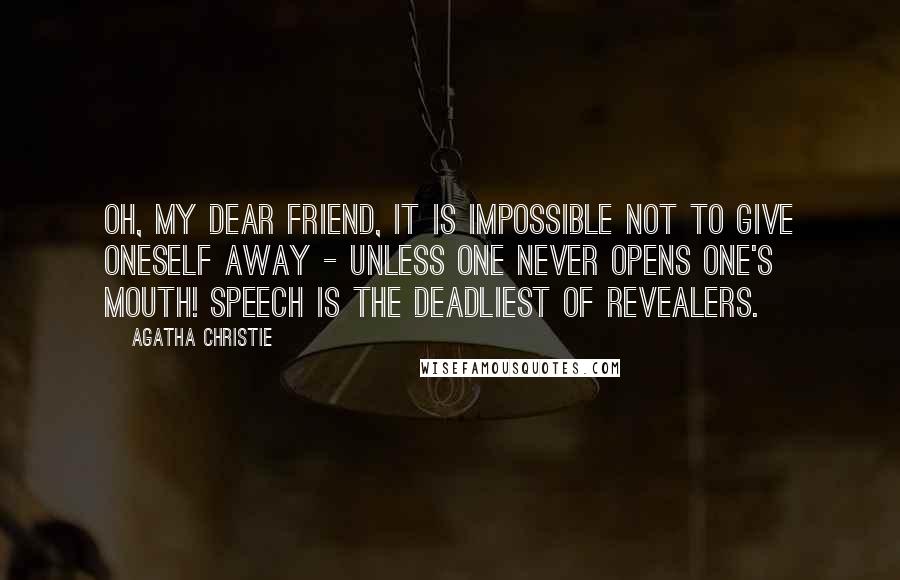 OH, MY DEAR FRIEND, IT IS IMPOSSIBLE NOT TO GIVE ONESELF AWAY - UNLESS ONE NEVER OPENS ONE'S MOUTH! SPEECH IS THE DEADLIEST OF REVEALERS.

AGATHA CHRISTIE

WISEFAMOUSQUOTES.COM